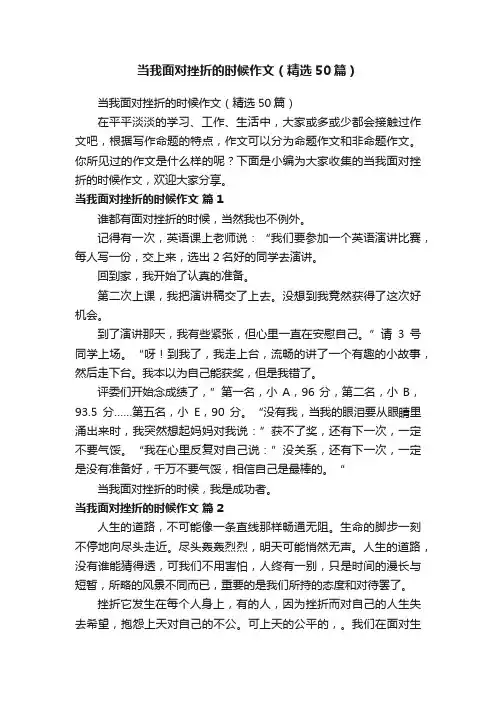 当我面对挫折的时候作文（精选50篇）

当我面对挫折的时候作文（精选50篇）

在平平淡淡的学习、工作、生活中，大家或多或少都会接触过作文吧，根据写作命题的特点，作文可以分为命题作文和非命题作文。你所见过的作文是什么样的呢？下面是小编为大家收集的当我面对挫折的时候作文，欢迎大家分享。

当我面对挫折的时候作文 篇1

谁都有面对挫折的时候，当然我也不例外。

记得有一次，英语课上老师说：“我们要参加一个英语演讲比赛，每人写一份，交上来，选出2名好的同学去演讲。

回到家，我开始了认真的准备。

第二次上课，我把演讲稿交了上去。没想到我竟然获得了这次好机会。

到了演讲那天，我有些紧张，但心里一直在安慰自己。”请 3 号同学上场。“呀！到我了，我走上台，流畅的讲了一个有趣的小故事，然后走下台。我本以为自己能获奖，但是我错了。

评委们开始念成绩了，”第一名，小 A，96 分，第二名，小 B，93.5 分……第五名，小 E，90 分。“没有我，当我的眼泪要从眼睛里涌出来时，我突然想起妈妈对我说：”获不了奖，还有下一次，一定不要气馁。“我在心里反复对自己说：”没关系，还有下一次，一定是没有准备好，千万不要气馁，相信自己是最棒的。“

当我面对挫折的时候，我是成功者。

当我面对挫折的时候作文 篇2

人生的道路，不可能像一条直线那样畅通无阻。生命的脚步一刻不停地向尽头走近。尽头轰轰烈烈，明天可能悄然无声。人生的道路，没有谁能猜得透，可我们不用害怕，人终有一别，只是时间的漫长与短暂，所略的风景不同而已，重要的是我们所持的态度和对待罢了。

挫折它发生在每个人身上，有的人，因为挫折而对自己的人生失去希望，抱怨上天对自己的不公。可上天的公平的，。我们在面对生